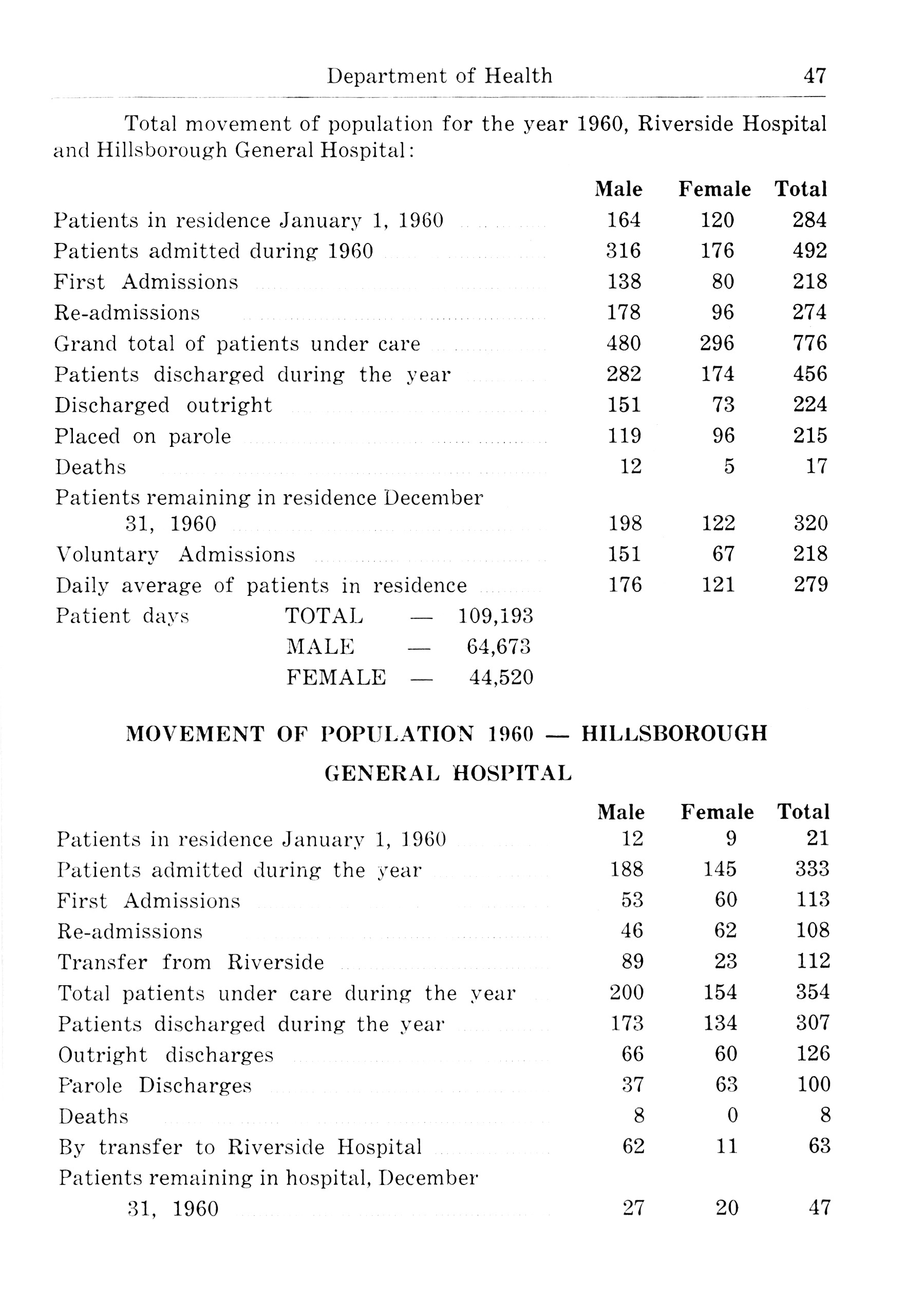 Department of Health 47

Total movement of population for the year 1960, Riverside Hospital and Hillsborough General Hospital:

| | Male | Female | Total |
|---|---|---|---|
| Patients in residence January 1, 1960 | 164 | 120 | 284 |
| Patients admitted during 1960 | 316 | 176 | 492 |
| First Admissions | 138 | 80 | 218 |
| Re-admissions | 178 | 96 | 274 |
| Grand total of patients under care | 480 | 296 | 776 |
| Patients discharged during the year | 282 | 174 | 456 |
| Discharged outright | 151 | 73 | 224 |
| Placed on parole | 119 | 96 | 215 |
| Deaths | 12 | 5 | 17 |
| Patients remaining in residence December 31, 1960 | 198 | 122 | 320 |
| Voluntary Admissions | 151 | 67 | 218 |
| Daily average of patients in residence | 176 | 121 | 279 |

Patient days TOTAL — 109,193
MALE — 64,673
FEMALE — 44,520

MOVEMENT OF POPULATION 1960 — HILLSBOROUGH GENERAL HOSPITAL

| | Male | Female | Total |
|---|---|---|---|
| Patients in residence January 1, 1960 | 12 | 9 | 21 |
| Patients admitted during the year | 188 | 145 | 333 |
| First Admissions | 53 | 60 | 113 |
| Re-admissions | 46 | 62 | 108 |
| Transfer from Riverside | 89 | 23 | 112 |
| Total patients under care during the year | 200 | 154 | 354 |
| Patients discharged during the year | 173 | 134 | 307 |
| Outright discharges | 66 | 60 | 126 |
| Parole Discharges | 37 | 63 | 100 |
| Deaths | 8 | 0 | 8 |
| By transfer to Riverside Hospital | 62 | 11 | 63 |
| Patients remaining in hospital, December 31, 1960 | 27 | 20 | 47 |